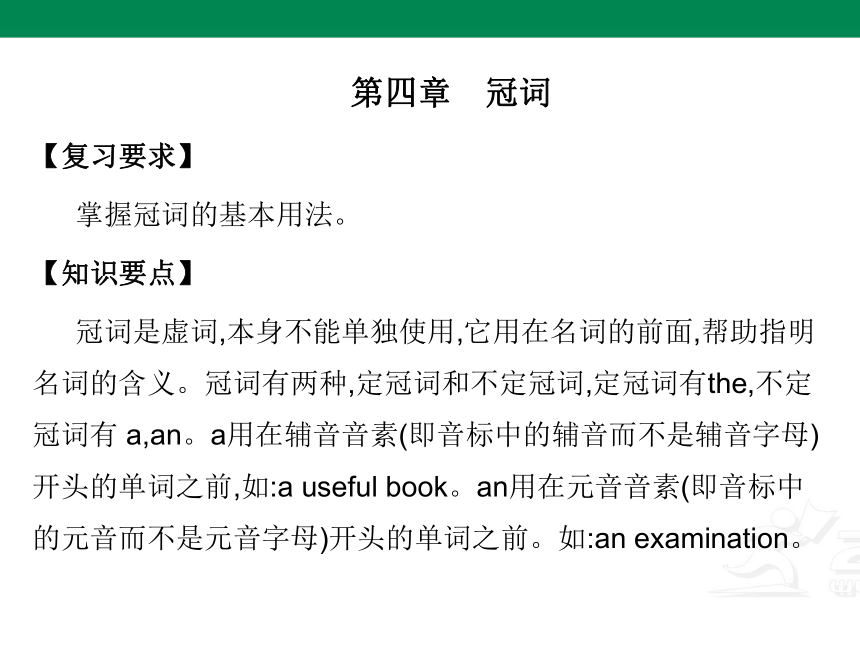 第四章　冠词

【复习要求】

掌握冠词的基本用法。

【知识要点】

冠词是虚词,本身不能单独使用,它用在名词的前面,帮助指明名词的含义。冠词有两种,定冠词和不定冠词,定冠词有the,不定冠词有 a,an。a用在辅音音素(即音标中的辅音而不是辅音字母)开头的单词之前,如:a useful book。an用在元音音素(即音标中的元音而不是元音字母)开头的单词之前。如:an examination。